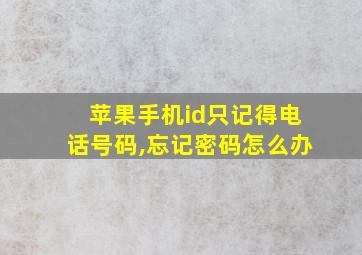 苹果手机id只记得电话号码,忘记密码怎么办